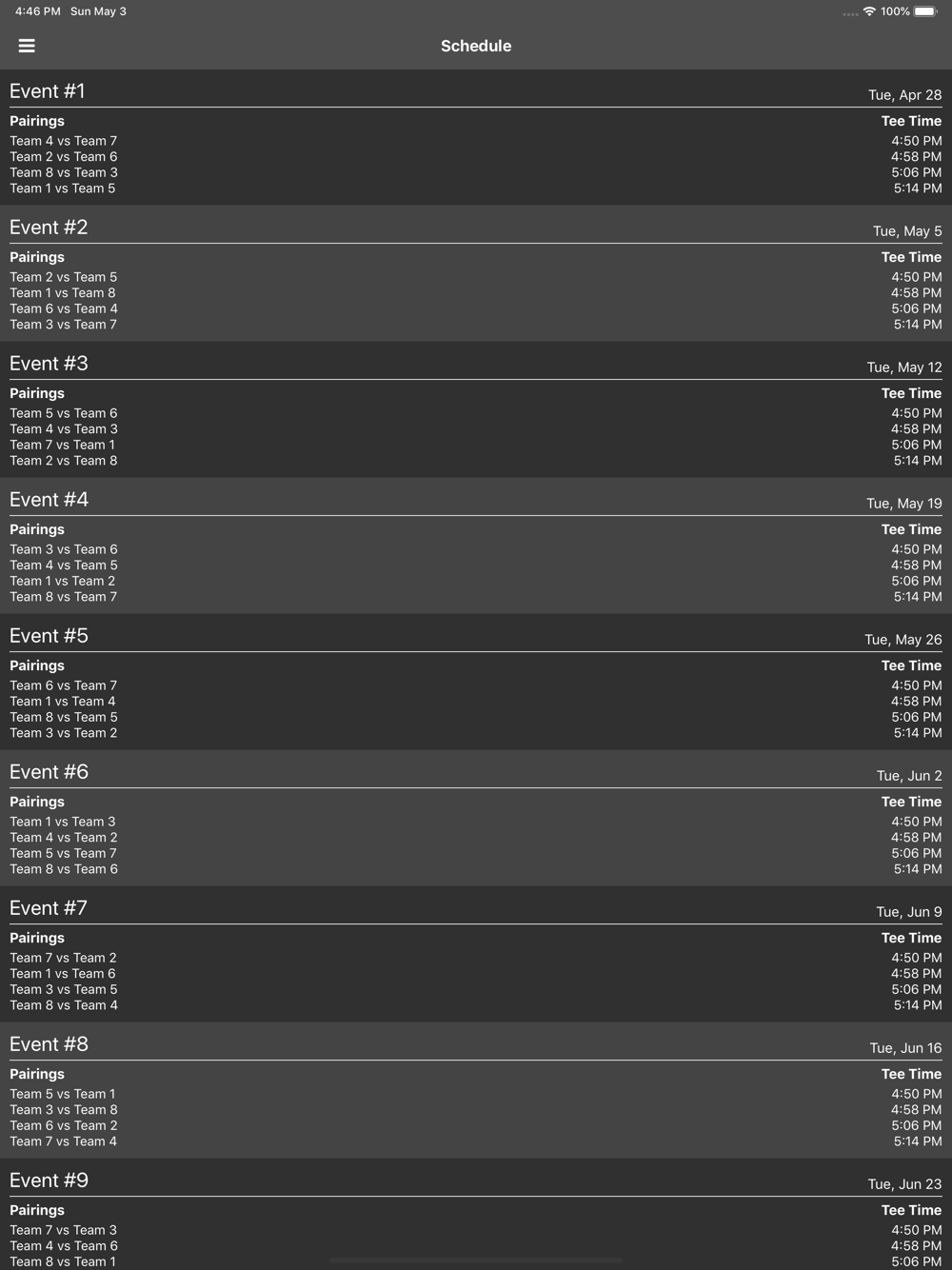 4:46 PM Sun May 3

100%

Schedule

Event #1 Tue, Apr 28

| Pairings | Tee Time |
|---|---|
| Team 4 vs Team 7 | 4:50 PM |
| Team 2 vs Team 6 | 4:58 PM |
| Team 8 vs Team 3 | 5:06 PM |
| Team 1 vs Team 5 | 5:14 PM |

Event #2 Tue, May 5

| Pairings | Tee Time |
|---|---|
| Team 2 vs Team 5 | 4:50 PM |
| Team 1 vs Team 8 | 4:58 PM |
| Team 6 vs Team 4 | 5:06 PM |
| Team 3 vs Team 7 | 5:14 PM |

Event #3 Tue, May 12

| Pairings | Tee Time |
|---|---|
| Team 5 vs Team 6 | 4:50 PM |
| Team 4 vs Team 3 | 4:58 PM |
| Team 7 vs Team 1 | 5:06 PM |
| Team 2 vs Team 8 | 5:14 PM |

Event #4 Tue, May 19

| Pairings | Tee Time |
|---|---|
| Team 3 vs Team 6 | 4:50 PM |
| Team 4 vs Team 5 | 4:58 PM |
| Team 1 vs Team 2 | 5:06 PM |
| Team 8 vs Team 7 | 5:14 PM |

Event #5 Tue, May 26

| Pairings | Tee Time |
|---|---|
| Team 6 vs Team 7 | 4:50 PM |
| Team 1 vs Team 4 | 4:58 PM |
| Team 8 vs Team 5 | 5:06 PM |
| Team 3 vs Team 2 | 5:14 PM |

Event #6 Tue, Jun 2

| Pairings | Tee Time |
|---|---|
| Team 1 vs Team 3 | 4:50 PM |
| Team 4 vs Team 2 | 4:58 PM |
| Team 5 vs Team 7 | 5:06 PM |
| Team 8 vs Team 6 | 5:14 PM |

Event #7 Tue, Jun 9

| Pairings | Tee Time |
|---|---|
| Team 7 vs Team 2 | 4:50 PM |
| Team 1 vs Team 6 | 4:58 PM |
| Team 3 vs Team 5 | 5:06 PM |
| Team 8 vs Team 4 | 5:14 PM |

Event #8 Tue, Jun 16

| Pairings | Tee Time |
|---|---|
| Team 5 vs Team 1 | 4:50 PM |
| Team 3 vs Team 8 | 4:58 PM |
| Team 6 vs Team 2 | 5:06 PM |
| Team 7 vs Team 4 | 5:14 PM |

Event #9 Tue, Jun 23

| Pairings | Tee Time |
|---|---|
| Team 7 vs Team 3 | 4:50 PM |
| Team 4 vs Team 6 | 4:58 PM |
| Team 8 vs Team 1 | 5:06 PM |